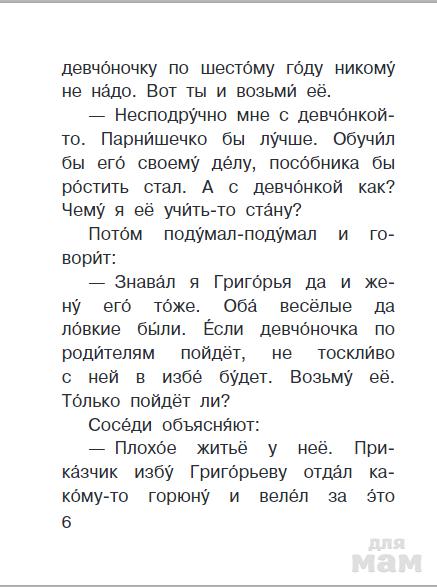 девчо́ночку по шесто́му го́ду никому́ не на́до. Вот ты и возьми́ её.

— Несподру́чно мне с девчо́нкой-то. Парни́шечко бы лу́чше. Обучи́л бы его́ своему́ де́лу, посо́бника бы ро́стить стал. А с девчо́нкой как? Чему́ я её учи́ть-то ста́ну?

Пото́м поду́мал-поду́мал и говори́т:

— Знава́л я Григо́рья да и жену́ его́ то́же. Оба́ весёлые да ло́вкие бы́ли. Е́сли девчо́ночка по роди́телям пойдёт, не тоскли́во с ней в избе́ бу́дет. Возьму́ её. То́лько пойдёт ли?

Сосе́ди объясня́ют:

— Плохо́е житьё у неё. Прика́зчик избу́ Григо́рьеву отда́л како́му-то горюну́ и веле́л за э́то

6

для
мам